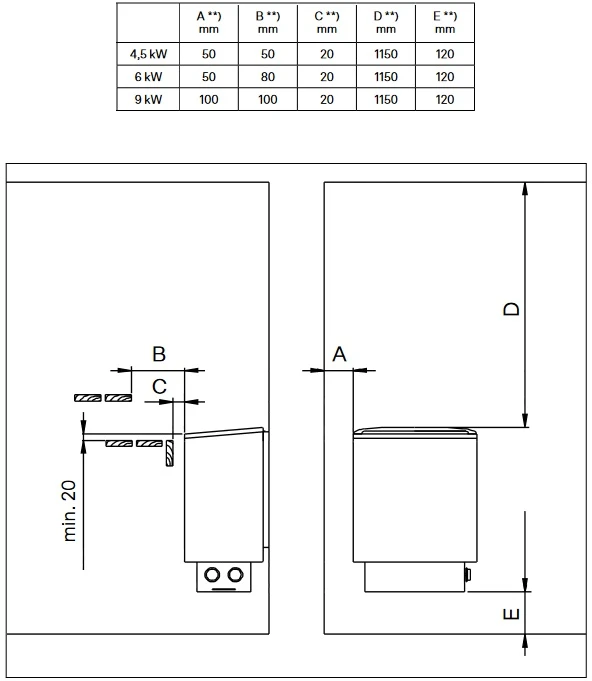 | | A **) mm | B **) mm | C **) mm | D **) mm | E **) mm |
|---|---|---|---|---|---|
| 4,5 kW | 50 | 50 | 20 | 1150 | 120 |
| 6 kW | 50 | 80 | 20 | 1150 | 120 |
| 9 kW | 100 | 100 | 20 | 1150 | 120 |

B
C
min. 20
A
D
E